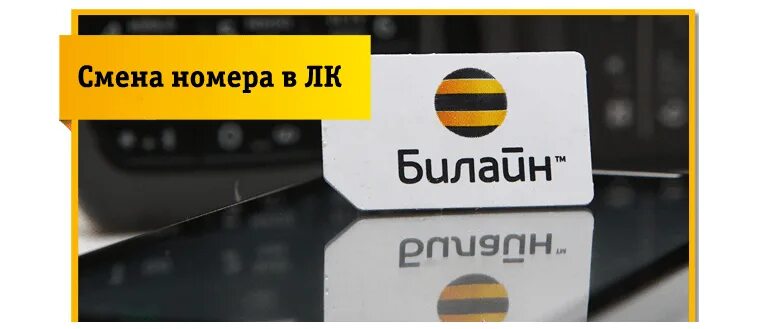 Смена номера в ЛК

Билайн™